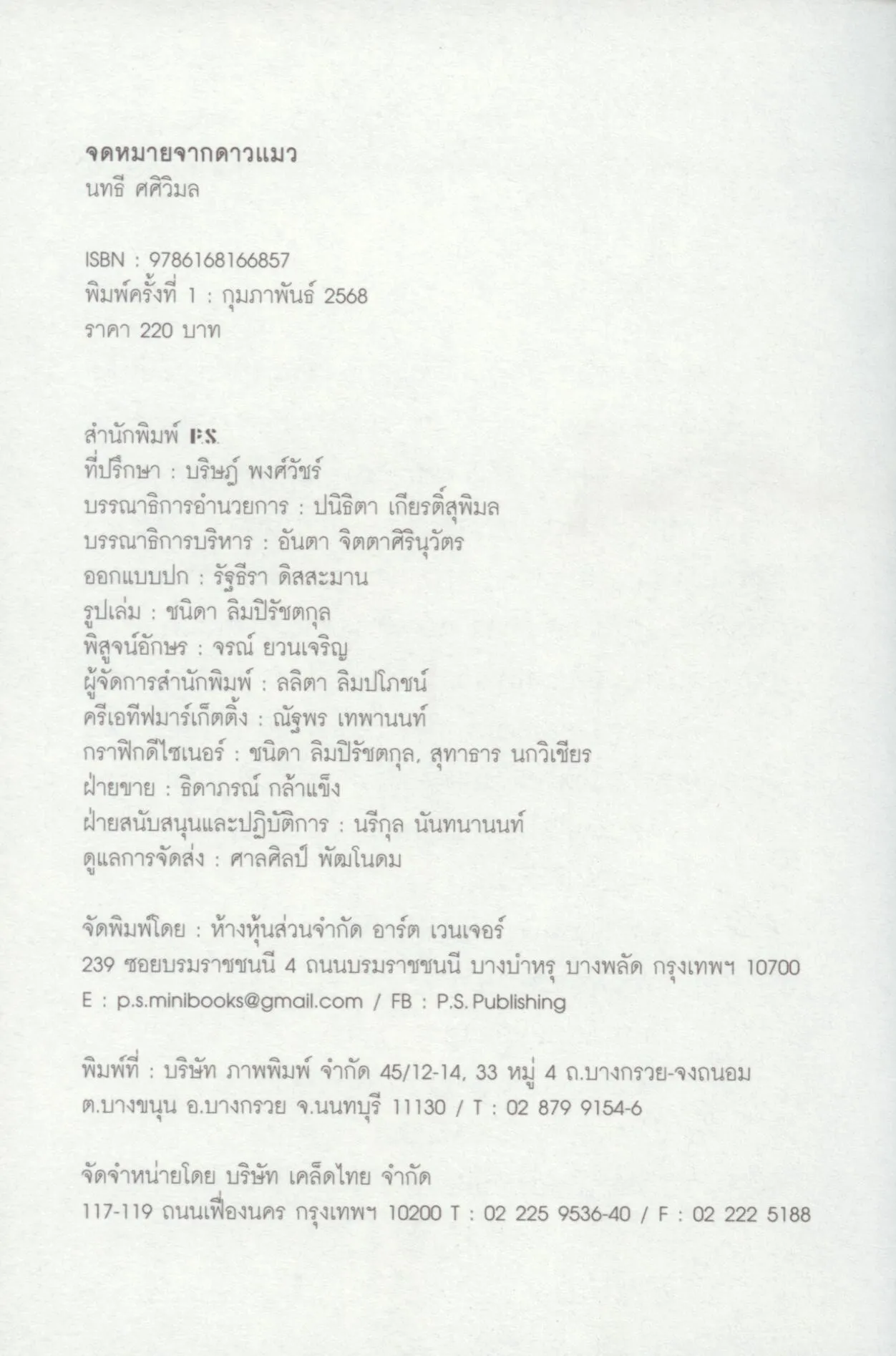 จดหมายจากดาวแมว
นทธี ศศิวิมล

ISBN : 9786168166857
พิมพ์ครั้งที่ 1 : กุมภาพันธ์ 2568
ราคา 220 บาท

สำนักพิมพ์ P.S.
ที่ปรึกษา : บริษฎ์ พงศ์วัชร์
บรรณาธิการอำนวยการ : ปนิธิตา เกียรติ์สุพิมล
บรรณาธิการบริหาร : อันตา จิตตาศิรินุวัตร
ออกแบบปก : รัฐธีรา ดิสสะมาน
รูปเล่ม : ชนิดา ลิมปิรัชตกุล
พิสูจน์อักษร : จรณ์ ยวนเจริญ
ผู้จัดการสำนักพิมพ์ : ลลิตา ลิมปโภชน์
ครีเอทีฟมาร์เก็ตติ้ง : ณัฐพร เทพานนท์
กราฟิกดีไซเนอร์ : ชนิดา ลิมปิรัชตกุล, สุทาธาร นกวิเชียร
ฝ่ายขาย : ธิดาภรณ์ กล้าแข็ง
ฝ่ายสนับสนุนและปฏิบัติการ : นรีกุล นันทนานนท์
ดูแลการจัดส่ง : ศาลศิลป์ พัฒโนดม

จัดพิมพ์โดย : ห้างหุ้นส่วนจำกัด อาร์ต เวนเจอร์
239 ซอยบรมราชชนนี 4 ถนนบรมราชชนนี บางบำหรุ บางพลัด กรุงเทพฯ 10700
E : p.s.minibooks@gmail.com / FB : P.S. Publishing

พิมพ์ที่ : บริษัท ภาพพิมพ์ จำกัด 45/12-14, 33 หมู่ 4 ถ.บางกรวย-จงถนอม
ต.บางขนุน อ.บางกรวย จ.นนทบุรี 11130 / T : 02 879 9154-6

จัดจำหน่ายโดย บริษัท เคล็ดไทย จำกัด
117-119 ถนนเฟื่องนคร กรุงเทพฯ 10200 T : 02 225 9536-40 / F : 02 222 5188